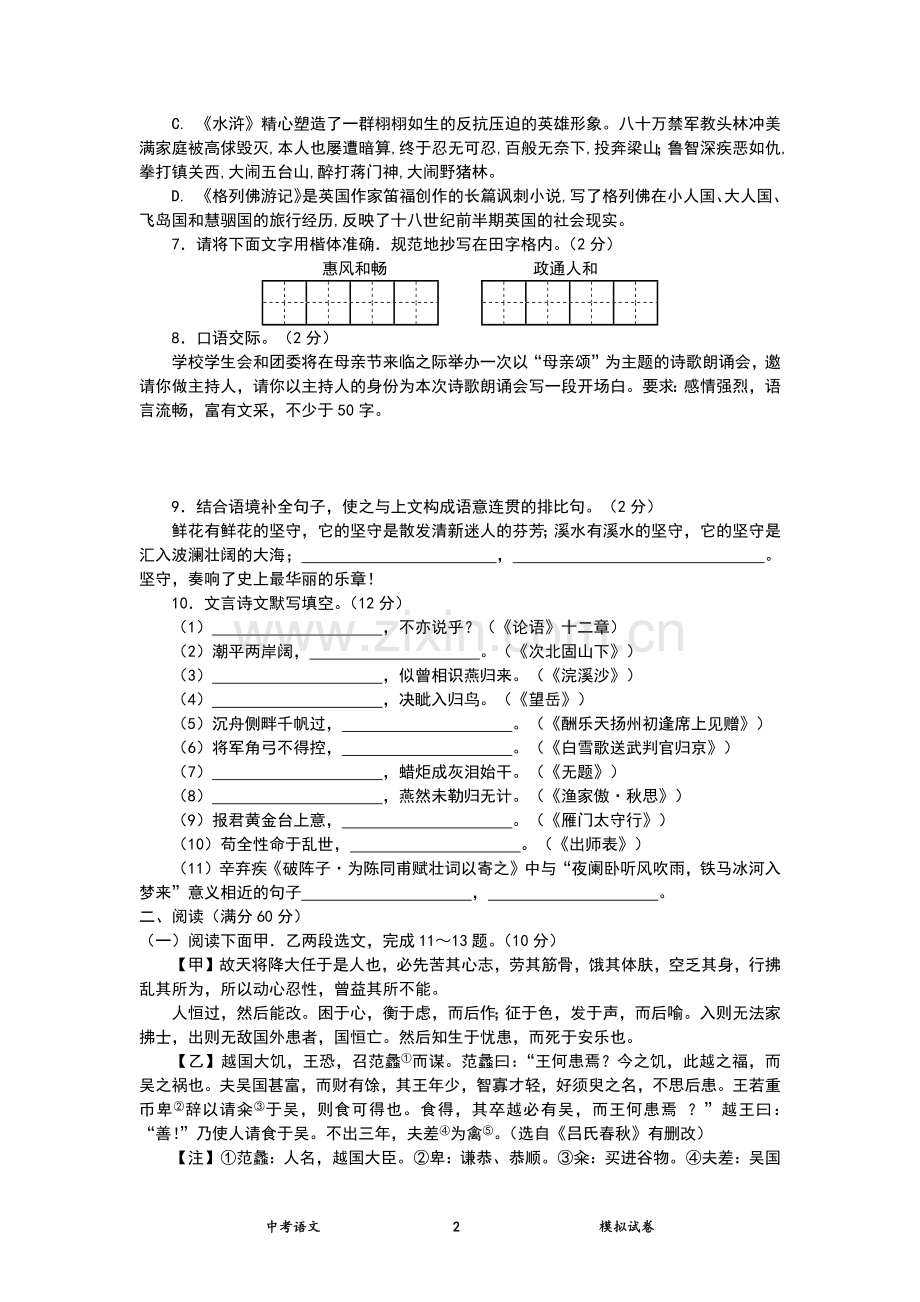 C.《水浒》精心塑造了一群栩栩如生的反抗压迫的英雄形象。八十万禁军教头林冲美满家庭被高俅毁灭,本人也屡遭暗算,终于忍无可忍,百般无奈下,投奔梁山;鲁智深疾恶如仇,拳打镇关西,大闹五台山,醉打蒋门神,大闹野猪林。

D.《格列佛游记》是英国作家笛福创作的长篇讽刺小说,写了格列佛在小人国、大人国、飞岛国和慧骃国的旅行经历,反映了十八世纪前半期英国的社会现实。

7.请将下面文字用楷体准确.规范地抄写在田字格内。(2分)

惠风和畅 政通人和

8.口语交际。(2分)

学校学生会和团委将在母亲节来临之际举办一次以“母亲颂”为主题的诗歌朗诵会,邀请你做主持人,请你以主持人的身份为本次诗歌朗诵会写一段开场白。要求:感情强烈,语言流畅,富有文采,不少于50字。

9.结合语境补全句子,使之与上文构成语意连贯的排比句。(2分)

鲜花有鲜花的坚守,它的坚守是散发清新迷人的芬芳;溪水有溪水的坚守,它的坚守是汇入波澜壮阔的大海;____,____。坚守,奏响了史上最华丽的乐章!

10.文言诗文默写填空。(12分)

(1)____,不亦说乎?(《论语》十二章)

(2)潮平两岸阔,____。(《次北固山下》)

(3)____,似曾相识燕归来。(《浣溪沙》)

(4)____,决眦入归鸟。(《望岳》)

(5)沉舟侧畔千帆过,____。(《酬乐天扬州初逢席上见赠》)

(6)将军角弓不得控,____。(《白雪歌送武判官归京》)

(7)____,蜡炬成灰泪始干。(《无题》)

(8)____,燕然未勒归无计。(《渔家傲·秋思》)

(9)报君黄金台上意,____。(《雁门太守行》)

(10)苟全性命于乱世,____。(《出师表》)

(11)辛弃疾《破阵子·为陈同甫赋壮词以寄之》中与“夜阑卧听风吹雨,铁马冰河入梦来”意义相近的句子____,____。

二、阅读(满分60分)

(一)阅读下面甲.乙两段选文,完成11~13题。(10分)

【甲】故天将降大任于是人也,必先苦其心志,劳其筋骨,饿其体肤,空乏其身,行拂乱其所为,所以动心忍性,曾益其所不能。

人恒过,然后能改。困于心,衡于虑,而后作;征于色,发于声,而后喻。入则无法家拂士,出则无敌国外患者,国恒亡。然后知生于忧患,而死于安乐也。

【乙】越国大饥,王恐,召范蠡$^{①}$而谋。范蠡曰:“王何患焉?今之饥,此越之福,而吴之祸也。夫吴国甚富,而财有馀,其王年少,智寡才轻,好须臾之名,不思后患。王若重币卑$^{②}$辞以请籴$^{③}$于吴,则食可得也。食得,其卒越必有吴,而王何患焉?”越王曰:“善!”乃使人请食于吴。不出三年,夫差$^{④}$为禽$^{⑤}$。(选自《吕氏春秋》有删改)

【注】①范蠡:人名,越国大臣。②卑:谦恭、恭顺。③籴:买进谷物。④夫差:吴国

中考语文 2 模拟试卷

www.zixin.com.cn